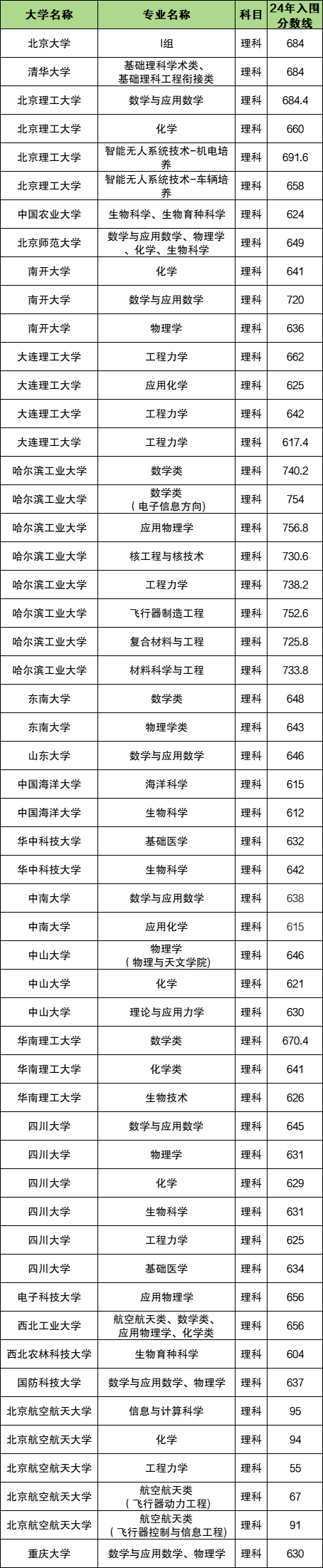 | 大学名称 | 专业名称 | 科目 | 24年入围分数线 |
|---|---|---|---|
| 北京大学 | I组 | 理科 | 684 |
| 清华大学 | 基础理科学术类、基础理科工程衔接类 | 理科 | 684 |
| 北京理工大学 | 数学与应用数学 | 理科 | 684.4 |
| 北京理工大学 | 化学 | 理科 | 660 |
| 北京理工大学 | 智能无人系统技术-机电培养 | 理科 | 691.6 |
| 北京理工大学 | 智能无人系统技术-车辆培养 | 理科 | 658 |
| 中国农业大学 | 生物科学、生物育种科学 | 理科 | 624 |
| 北京师范大学 | 数学与应用数学、物理学、化学、生物科学 | 理科 | 649 |
| 南开大学 | 化学 | 理科 | 641 |
| 南开大学 | 数学与应用数学 | 理科 | 720 |
| 南开大学 | 物理学 | 理科 | 636 |
| 大连理工大学 | 工程力学 | 理科 | 662 |
| 大连理工大学 | 应用化学 | 理科 | 625 |
| 大连理工大学 | 工程力学 | 理科 | 642 |
| 大连理工大学 | 工程力学 | 理科 | 617.4 |
| 哈尔滨工业大学 | 数学类 | 理科 | 740.2 |
| 哈尔滨工业大学 | 数学类（电子信息方向） | 理科 | 754 |
| 哈尔滨工业大学 | 应用物理学 | 理科 | 756.8 |
| 哈尔滨工业大学 | 核工程与核技术 | 理科 | 730.6 |
| 哈尔滨工业大学 | 工程力学 | 理科 | 738.2 |
| 哈尔滨工业大学 | 飞行器制造工程 | 理科 | 752.6 |
| 哈尔滨工业大学 | 复合材料与工程 | 理科 | 725.8 |
| 哈尔滨工业大学 | 材料科学与工程 | 理科 | 733.8 |
| 东南大学 | 数学类 | 理科 | 648 |
| 东南大学 | 物理学类 | 理科 | 643 |
| 山东大学 | 数学与应用数学 | 理科 | 646 |
| 中国海洋大学 | 海洋科学 | 理科 | 615 |
| 中国海洋大学 | 生物科学 | 理科 | 612 |
| 华中科技大学 | 基础医学 | 理科 | 632 |
| 华中科技大学 | 生物科学 | 理科 | 642 |
| 中南大学 | 数学与应用数学 | 理科 | 638 |
| 中南大学 | 应用化学 | 理科 | 615 |
| 中山大学 | 物理学（物理与天文学院） | 理科 | 646 |
| 中山大学 | 化学 | 理科 | 621 |
| 中山大学 | 理论与应用力学 | 理科 | 630 |
| 华南理工大学 | 数学类 | 理科 | 670.4 |
| 华南理工大学 | 化学类 | 理科 | 641 |
| 华南理工大学 | 生物技术 | 理科 | 626 |
| 四川大学 | 数学与应用数学 | 理科 | 645 |
| 四川大学 | 物理学 | 理科 | 631 |
| 四川大学 | 化学 | 理科 | 629 |
| 四川大学 | 生物科学 | 理科 | 631 |
| 四川大学 | 工程力学 | 理科 | 625 |
| 四川大学 | 基础医学 | 理科 | 634 |
| 电子科技大学 | 应用物理学 | 理科 | 656 |
| 西北工业大学 | 航空航天类、数学类、应用物理学、化学类 | 理科 | 656 |
| 西北农林科技大学 | 生物育种科学 | 理科 | 604 |
| 国防科技大学 | 数学与应用数学、物理学 | 理科 | 637 |
| 北京航空航天大学 | 信息与计算科学 | 理科 | 95 |
| 北京航空航天大学 | 化学 | 理科 | 94 |
| 北京航空航天大学 | 工程力学 | 理科 | 55 |
| 北京航空航天大学 | 航空航天类（飞行器动力工程） | 理科 | 67 |
| 北京航空航天大学 | 航空航天类（飞行器控制与信息工程） | 理科 | 91 |
| 重庆大学 | 数学与应用数学、物理学 | 理科 | 630 |